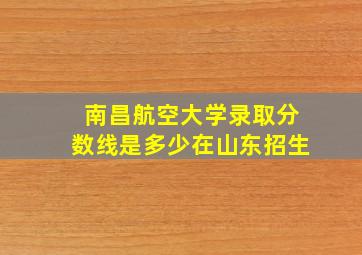 南昌航空大学录取分数线是多少在山东招生